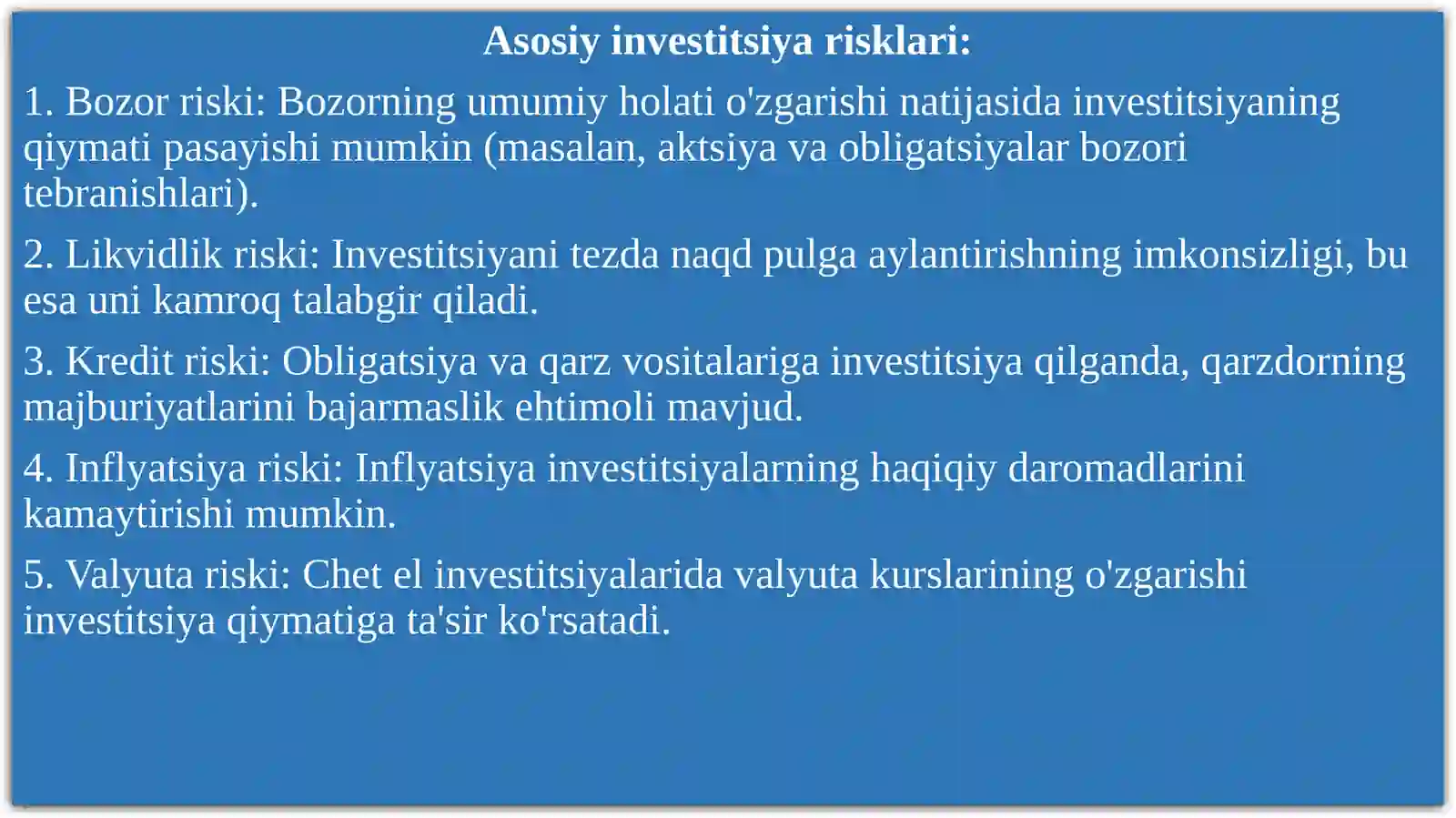 Asosiy investitsiya risklari:

1. Bozor riski: Bozorning umumiy holati o'zgarishi natijasida investitsiyaning qiymati pasayishi mumkin (masalan, aktsiya va obligatsiyalar bozori tebranishlari).

2. Likvidlik riski: Investitsiyani tezda naqd pulga aylantirishning imkonsizligi, bu esa uni kamroq talabgir qiladi.

3. Kredit riski: Obligatsiya va qarz vositalariga investitsiya qilganda, qarzdorning majburiyatlarini bajarmaslik ehtimoli mavjud.

4. Inflyatsiya riski: Inflyatsiya investitsiyalarning haqiqiy daromadlarini kamaytirishi mumkin.

5. Valyuta riski: Chet el investitsiyalarida valyuta kurslarining o'zgarishi investitsiya qiymatiga ta'sir ko'rsatadi.